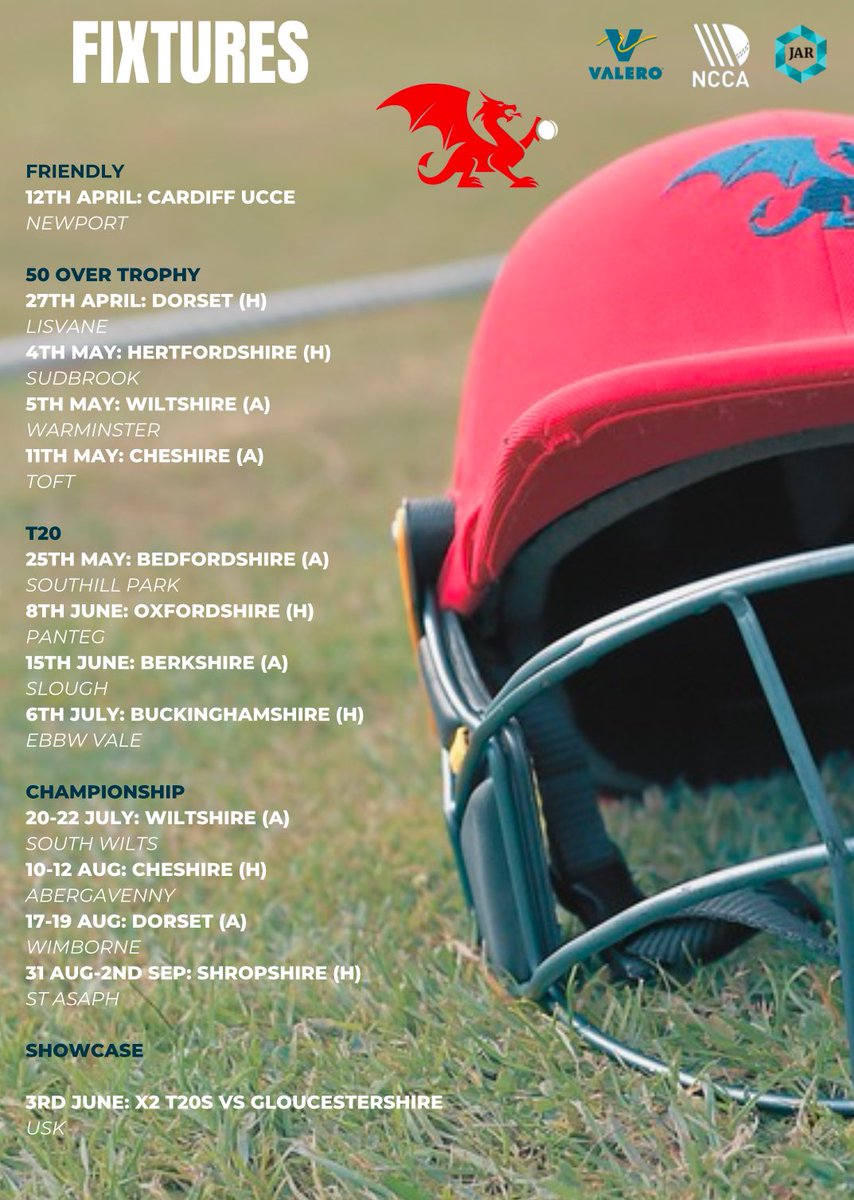 FIXTURES

VALERO NCCA JAR

FRIENDLY
12TH APRIL: CARDIFF UCCE
NEWPORT

50 OVER TROPHY
27TH APRIL: DORSET (H)
LISVANE
4TH MAY: HERTFORDSHIRE (H)
SUDBROOK
5TH MAY: WILTSHIRE (A)
WARMINSTER
11TH MAY: CHESHIRE (A)
TOFT

T20
25TH MAY: BEDFORDSHIRE (A)
SOUTHILL PARK
8TH JUNE: OXFORDSHIRE (H)
PANTEG
15TH JUNE: BERKSHIRE (A)
SLOUGH
6TH JULY: BUCKINGHAMSHIRE (H)
EBBW VALE

CHAMPIONSHIP
20-22 JULY: WILTSHIRE (A)
SOUTH WILTS
10-12 AUG: CHESHIRE (H)
ABERGAVENNY
17-19 AUG: DORSET (A)
WIMBORNE
31 AUG-2ND SEP: SHROPSHIRE (H)
ST ASAPH

SHOWCASE

3RD JUNE: X2 T20S VS GLOUCESTERSHIRE
USK